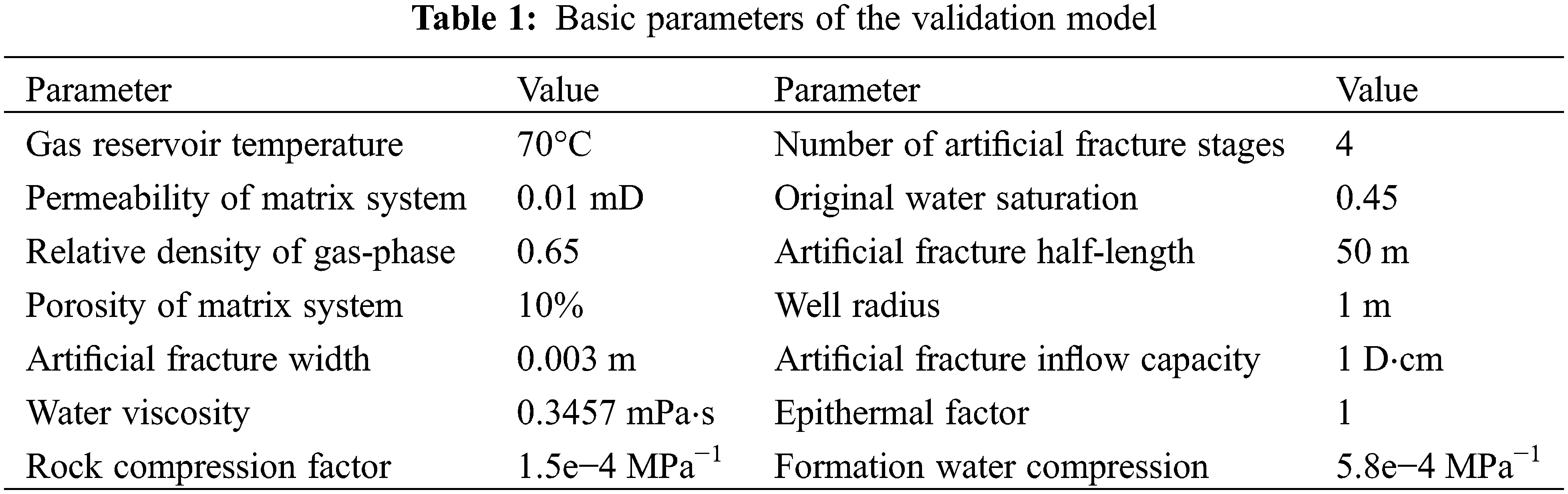 **Table 1:** Basic parameters of the validation model

| Parameter | Value | Parameter | Value |
|---|---|---|---|
| Gas reservoir temperature | 70°C | Number of artificial fracture stages | 4 |
| Permeability of matrix system | 0.01 mD | Original water saturation | 0.45 |
| Relative density of gas-phase | 0.65 | Artificial fracture half-length | 50 m |
| Porosity of matrix system | 10% | Well radius | 1 m |
| Artificial fracture width | 0.003 m | Artificial fracture inflow capacity | 1 D·cm |
| Water viscosity | 0.3457 mPa·s | Epithermal factor | 1 |
| Rock compression factor | 1.5e−4 $MPa^{-1}$ | Formation water compression | 5.8e−4 $MPa^{-1}$ |